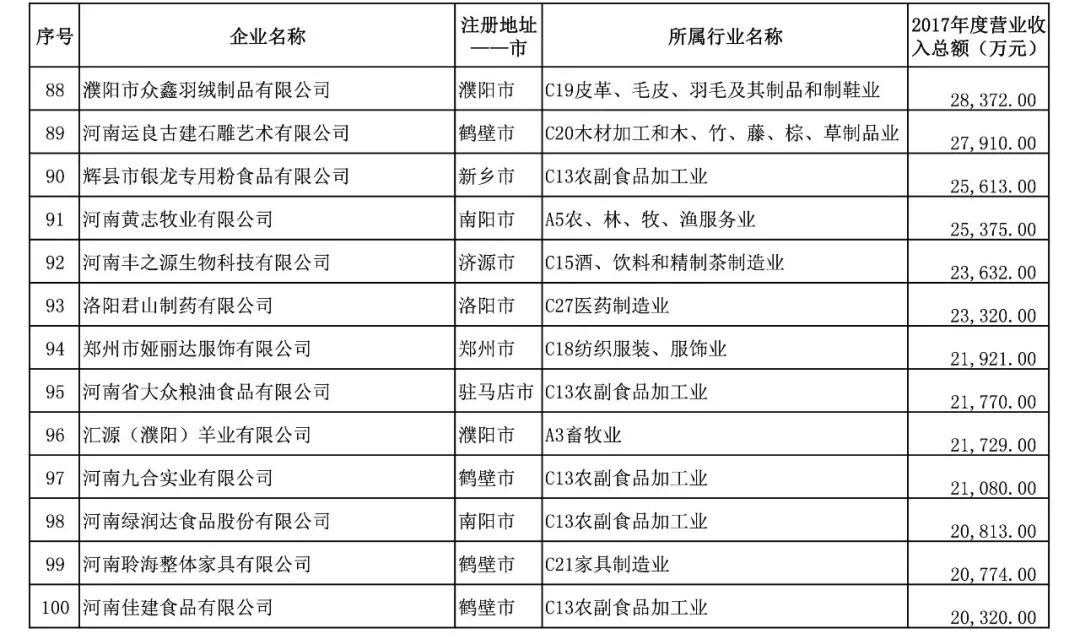 | 序号 | 企业名称 | 注册地址——市 | 所属行业名称 | 2017年度营业收入总额（万元） |
|---|---|---|---|---|
| 88 | 濮阳市众鑫羽绒制品有限公司 | 濮阳市 | C19皮革、毛皮、羽毛及其制品和制鞋业 | 28,372.00 |
| 89 | 河南运良古建石雕艺术有限公司 | 鹤壁市 | C20木材加工和木、竹、藤、棕、草制品业 | 27,910.00 |
| 90 | 辉县市银龙专用粉食品有限公司 | 新乡市 | C13农副食品加工业 | 25,613.00 |
| 91 | 河南黄志牧业有限公司 | 南阳市 | A5农、林、牧、渔服务业 | 25,375.00 |
| 92 | 河南丰之源生物科技有限公司 | 济源市 | C15酒、饮料和精制茶制造业 | 23,632.00 |
| 93 | 洛阳君山制药有限公司 | 洛阳市 | C27医药制造业 | 23,320.00 |
| 94 | 郑州市娅丽达服饰有限公司 | 郑州市 | C18纺织服装、服饰业 | 21,921.00 |
| 95 | 河南省大众粮油食品有限公司 | 驻马店市 | C13农副食品加工业 | 21,770.00 |
| 96 | 汇源（濮阳）羊业有限公司 | 濮阳市 | A3畜牧业 | 21,729.00 |
| 97 | 河南九合实业有限公司 | 鹤壁市 | C13农副食品加工业 | 21,080.00 |
| 98 | 河南绿润达食品股份有限公司 | 南阳市 | C13农副食品加工业 | 20,813.00 |
| 99 | 河南聆海整体家具有限公司 | 鹤壁市 | C21家具制造业 | 20,774.00 |
| 100 | 河南佳建食品有限公司 | 鹤壁市 | C13农副食品加工业 | 20,320.00 |